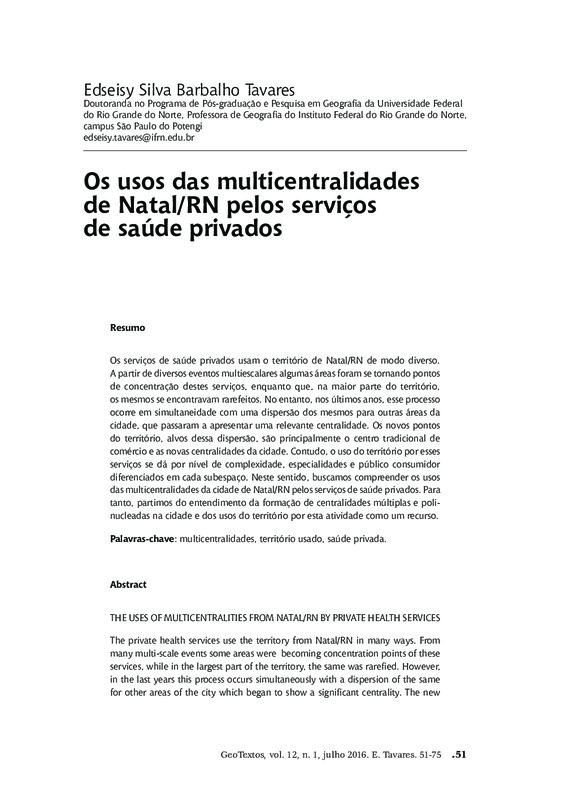 Edseisy Silva Barbalho Tavares
Doutoranda no Programa de Pós-graduação e Pesquisa em Geografia da Universidade Federal do Rio Grande do Norte, Professora de Geografia do Instituto Federal do Rio Grande do Norte, campus São Paulo do Potengi
edseisy.tavares@ifrn.edu.br

Os usos das multicentralidades de Natal/RN pelos serviços de saúde privados

Resumo

Os serviços de saúde privados usam o território de Natal/RN de modo diverso. A partir de diversos eventos multiescalares algumas áreas foram se tornando pontos de concentração destes serviços, enquanto que, na maior parte do território, os mesmos se encontravam rarefeitos. No entanto, nos últimos anos, esse processo ocorre em simultaneidade com uma dispersão dos mesmos para outras áreas da cidade, que passaram a apresentar uma relevante centralidade. Os novos pontos do território, alvos dessa dispersão, são principalmente o centro tradicional de comércio e as novas centralidades da cidade. Contudo, o uso do território por esses serviços se dá por nível de complexidade, especialidades e público consumidor diferenciados em cada subespaço. Neste sentido, buscamos compreender os usos das multicentralidades da cidade de Natal/RN pelos serviços de saúde privados. Para tanto, partimos do entendimento da formação de centralidades múltiplas e polinucleadas na cidade e dos usos do território por esta atividade como um recurso.

Palavras-chave: multicentralidades, território usado, saúde privada.

Abstract

THE USES OF MULTICENTRALITIES FROM NATAL/RN BY PRIVATE HEALTH SERVICES

The private health services use the territory from Natal/RN in many ways. From many multi-scale events some areas were becoming concentration points of these services, while in the largest part of the territory, the same was rarefied. However, in the last years this process occurs simultaneously with a dispersion of the same for other areas of the city which began to show a significant centrality. The new

GeoTextos, vol. 12, n. 1, julho 2016. E. Tavares. 51-75 .51